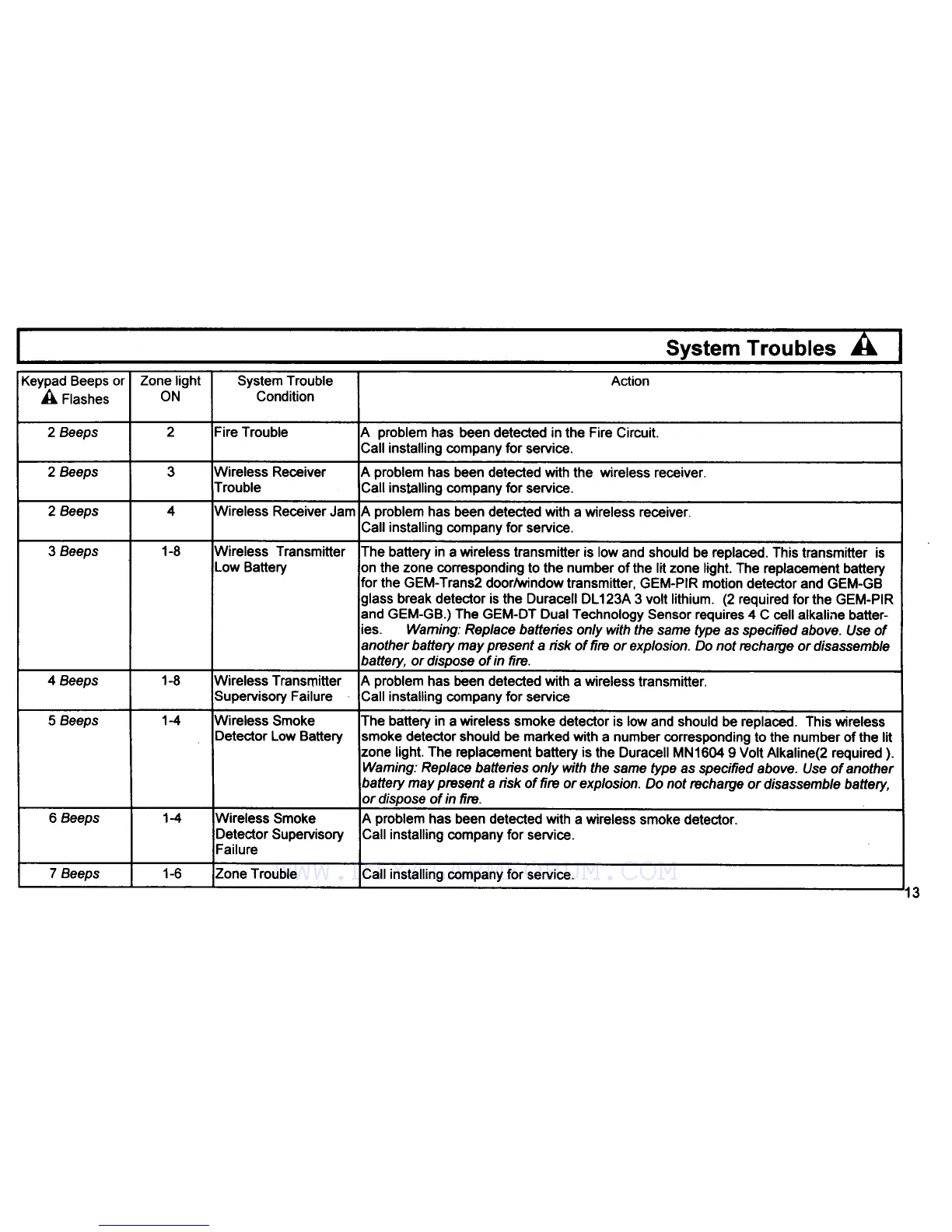 System Troubles

| Keypad Beeps or Flashes | Zone light ON | System Trouble Condition | Action |
|---|---|---|---|
| 2 Beeps | 2 | Fire Trouble | A problem has been detected in the Fire Circuit. Call installing company for service. |
| 2 Beeps | 3 | Wireless Receiver Trouble | A problem has been detected with the wireless receiver. Call installing company for service. |
| 2 Beeps | 4 | Wireless Receiver Jam | A problem has been detected with a wireless receiver. Call installing company for service. |
| 3 Beeps | 1-8 | Wireless Transmitter Low Battery | The battery in a wireless transmitter is low and should be replaced. This transmitter is on the zone corresponding to the number of the lit zone light. The replacement battery for the GEM-Trans2 door/window transmitter, GEM-PIR motion detector and GEM-GB glass break detector is the Duracell DL123A 3 volt lithium. (2 required for the GEM-PIR and GEM-GB.) The GEM-DT Dual Technology Sensor requires 4 C cell alkaline batteries. Warning: Replace batteries only with the same type as specified above. Use of another battery may present a risk of fire or explosion. Do not recharge or disassemble battery, or dispose of in fire. |
| 4 Beeps | 1-8 | Wireless Transmitter Supervisory Failure | A problem has been detected with a wireless transmitter. Call installing company for service |
| 5 Beeps | 1-4 | Wireless Smoke Detector Low Battery | The battery in a wireless smoke detector is low and should be replaced. This wireless smoke detector should be marked with a number corresponding to the number of the lit zone light. The replacement battery is the Duracell MN1604 9 Volt Alkaline(2 required ). Warning: Replace batteries only with the same type as specified above. Use of another battery may present a risk of fire or explosion. Do not recharge or disassemble battery, or dispose of in fire. |
| 6 Beeps | 1-4 | Wireless Smoke Detector Supervisory Failure | A problem has been detected with a wireless smoke detector. Call installing company for service. |
| 7 Beeps | 1-6 | Zone Trouble | Call installing company for service. |

13